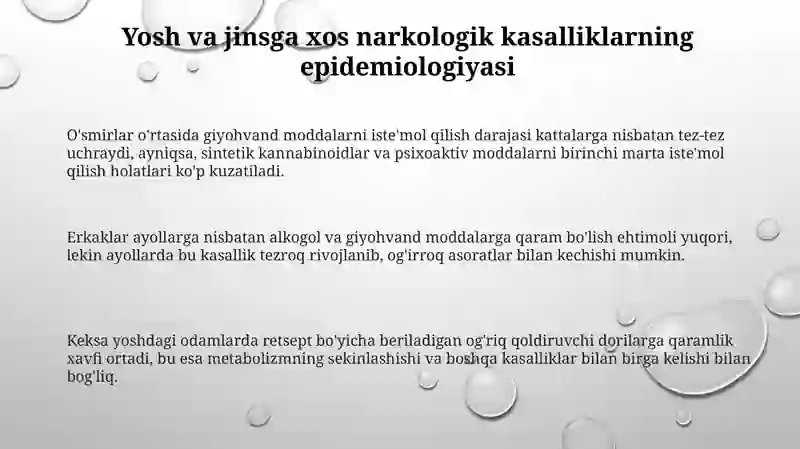 Yosh va jinsga xos narkologik kasalliklarning epidemiologiyasi

O'smirlar o'rtasida giyohvand moddalarni iste'mol qilish darajasi kattalarga nisbatan tez-tez uchraydi, ayniqsa, sintetik kannabinoidlar va psixoaktiv moddalarni birinchi marta iste'mol qilish holatlari ko'p kuzatiladi.

Erkaklar ayollarga nisbatan alkogol va giyohvand moddalarga qaram bo'lish ehtimoli yuqori, lekin ayollarda bu kasallik tezroq rivojlanib, og'irroq asoratlar bilan kechishi mumkin.

Keksa yoshdagi odamlarda retsept bo'yicha beriladigan og'riq qoldiruvchi dorilarga qaramlik xavfi ortadi, bu esa metabolizmning sekinlashishi va boshqa kasalliklar bilan birga kelishi bilan bog'liq.